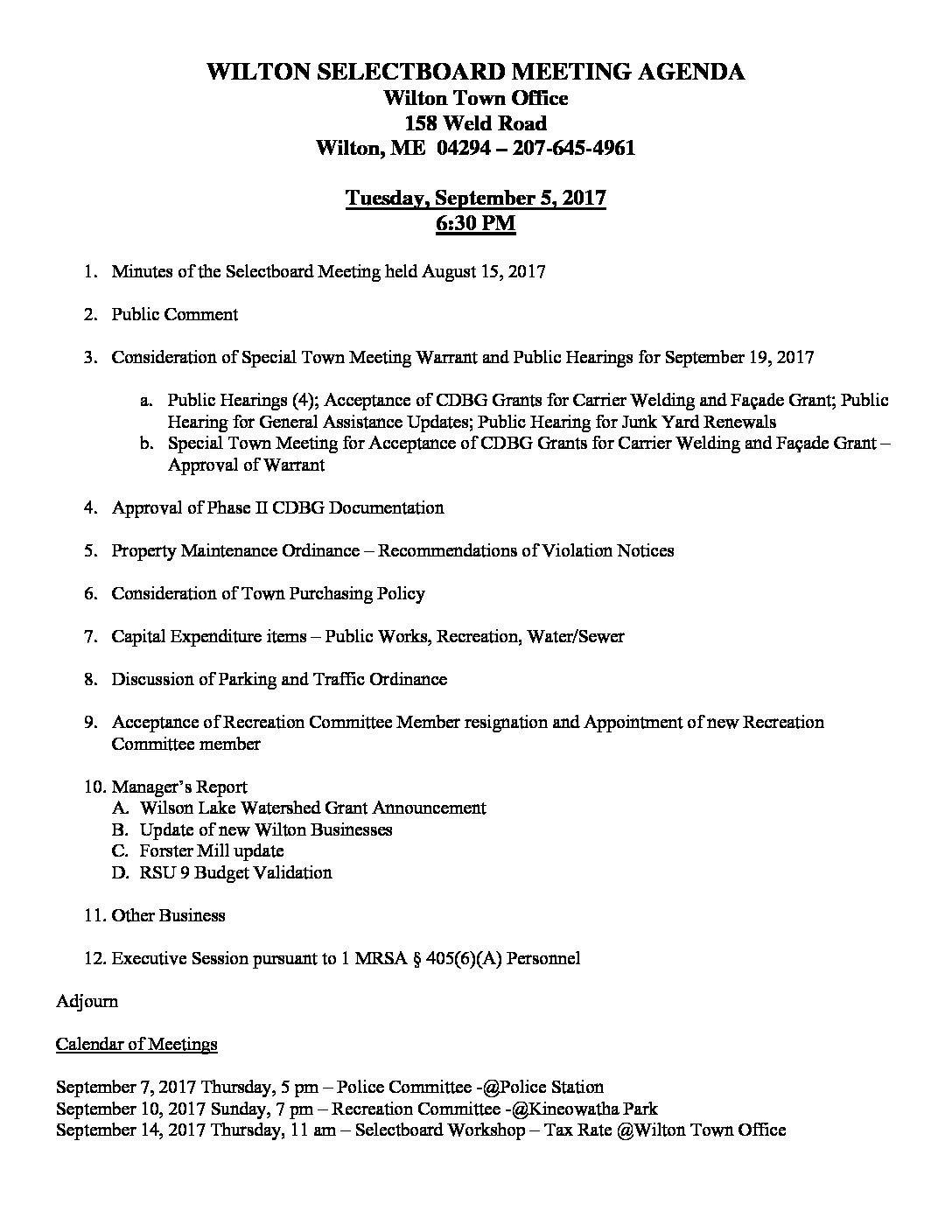 WILTON SELECTBOARD MEETING AGENDA
Wilton Town Office
158 Weld Road
Wilton, ME 04294 – 207-645-4961

Tuesday, September 5, 2017
6:30 PM

1. Minutes of the Selectboard Meeting held August 15, 2017

2. Public Comment

3. Consideration of Special Town Meeting Warrant and Public Hearings for September 19, 2017

a. Public Hearings (4); Acceptance of CDBG Grants for Carrier Welding and Façade Grant; Public Hearing for General Assistance Updates; Public Hearing for Junk Yard Renewals
b. Special Town Meeting for Acceptance of CDBG Grants for Carrier Welding and Façade Grant – Approval of Warrant

4. Approval of Phase II CDBG Documentation

5. Property Maintenance Ordinance – Recommendations of Violation Notices

6. Consideration of Town Purchasing Policy

7. Capital Expenditure items – Public Works, Recreation, Water/Sewer

8. Discussion of Parking and Traffic Ordinance

9. Acceptance of Recreation Committee Member resignation and Appointment of new Recreation Committee member

10. Manager's Report
A. Wilson Lake Watershed Grant Announcement
B. Update of new Wilton Businesses
C. Forster Mill update
D. RSU 9 Budget Validation

11. Other Business

12. Executive Session pursuant to 1 MRSA § 405(6)(A) Personnel

Adjourn

Calendar of Meetings

September 7, 2017 Thursday, 5 pm – Police Committee -@Police Station
September 10, 2017 Sunday, 7 pm – Recreation Committee -@Kineowatha Park
September 14, 2017 Thursday, 11 am – Selectboard Workshop – Tax Rate @Wilton Town Office